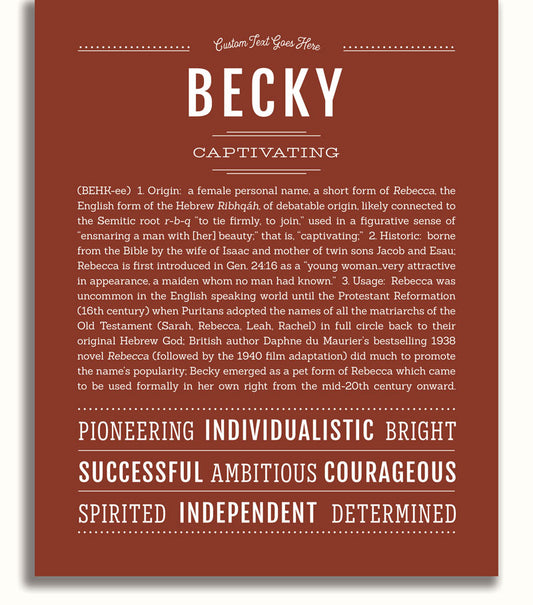 Custom Text Goes Here

BECKY

CAPTIVATING

(BEHK-ee) 1. Origin: a female personal name, a short form of Rebecca, the English form of the Hebrew Ribhqáh, of debatable origin, likely connected to the Semitic root r-b-q "to tie firmly, to join," used in a figurative sense of "ensnaring a man with [her] beauty;" that is, "captivating;" 2. Historic: borne from the Bible by the wife of Isaac and mother of twin sons Jacob and Esau; Rebecca is first introduced in Gen. 24:16 as a "young woman...very attractive in appearance, a maiden whom no man had known." 3. Usage: Rebecca was uncommon in the English speaking world until the Protestant Reformation (16th century) when Puritans adopted the names of all the matriarchs of the Old Testament (Sarah, Rebecca, Leah, Rachel) in full circle back to their original Hebrew God; British author Daphne du Maurier's bestselling 1938 novel Rebecca (followed by the 1940 film adaptation) did much to promote the name's popularity; Becky emerged as a pet form of Rebecca which came to be used formally in her own right from the mid-20th century onward.

PIONEERING INDIVIDUALISTIC BRIGHT

SUCCESSFUL AMBITIOUS COURAGEOUS

SPIRITED INDEPENDENT DETERMINED